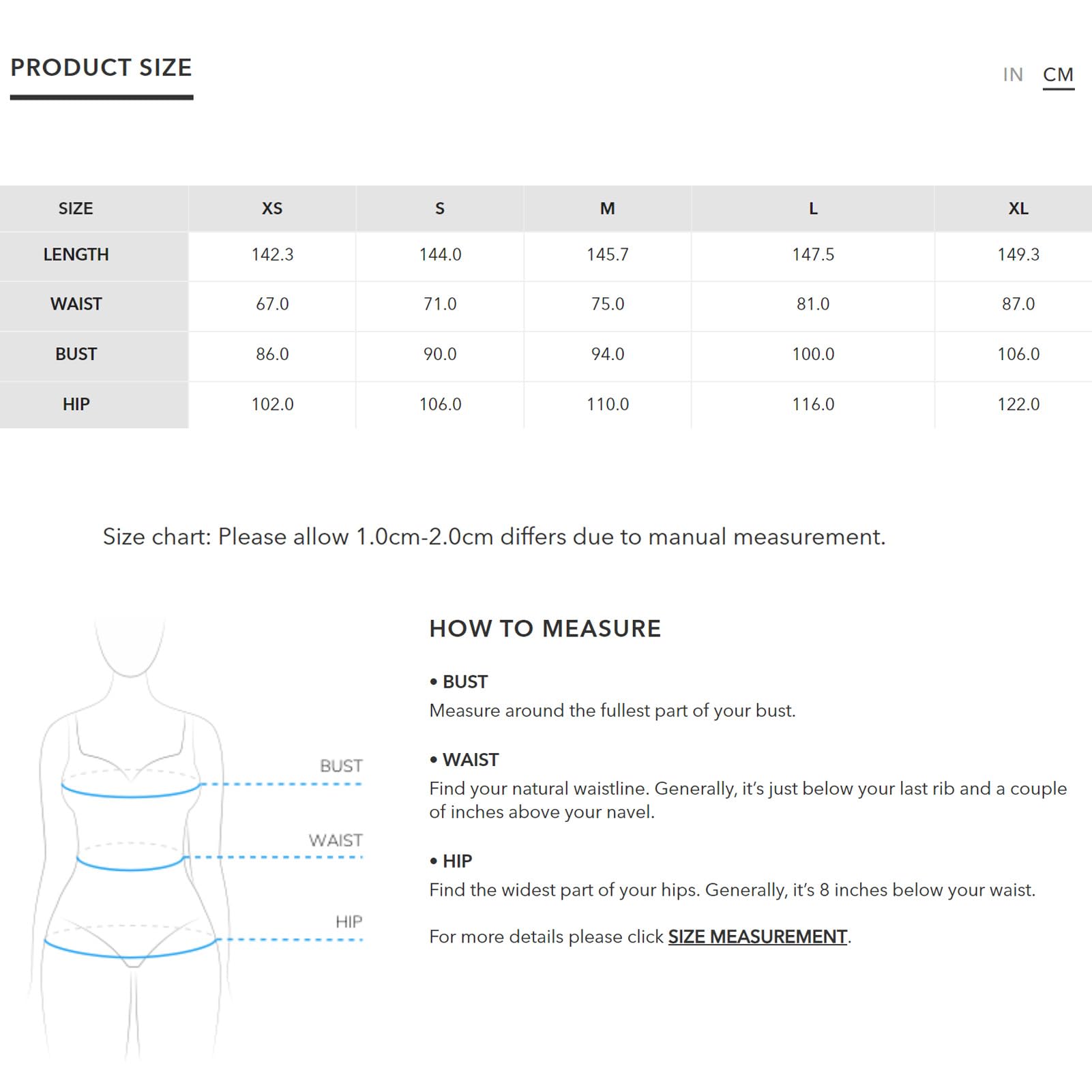 PRODUCT SIZE

IN CM

| SIZE | XS | S | M | L | XL |
|---|---|---|---|---|---|
| LENGTH | 142.3 | 144.0 | 145.7 | 147.5 | 149.3 |
| WAIST | 67.0 | 71.0 | 75.0 | 81.0 | 87.0 |
| BUST | 86.0 | 90.0 | 94.0 | 100.0 | 106.0 |
| HIP | 102.0 | 106.0 | 110.0 | 116.0 | 122.0 |

Size chart: Please allow 1.0cm-2.0cm differs due to manual measurement.

BUST
WAIST
HIP

HOW TO MEASURE

• BUST
Measure around the fullest part of your bust.

• WAIST
Find your natural waistline. Generally, it's just below your last rib and a couple of inches above your navel.

• HIP
Find the widest part of your hips. Generally, it's 8 inches below your waist.

For more details please click SIZE MEASUREMENT.